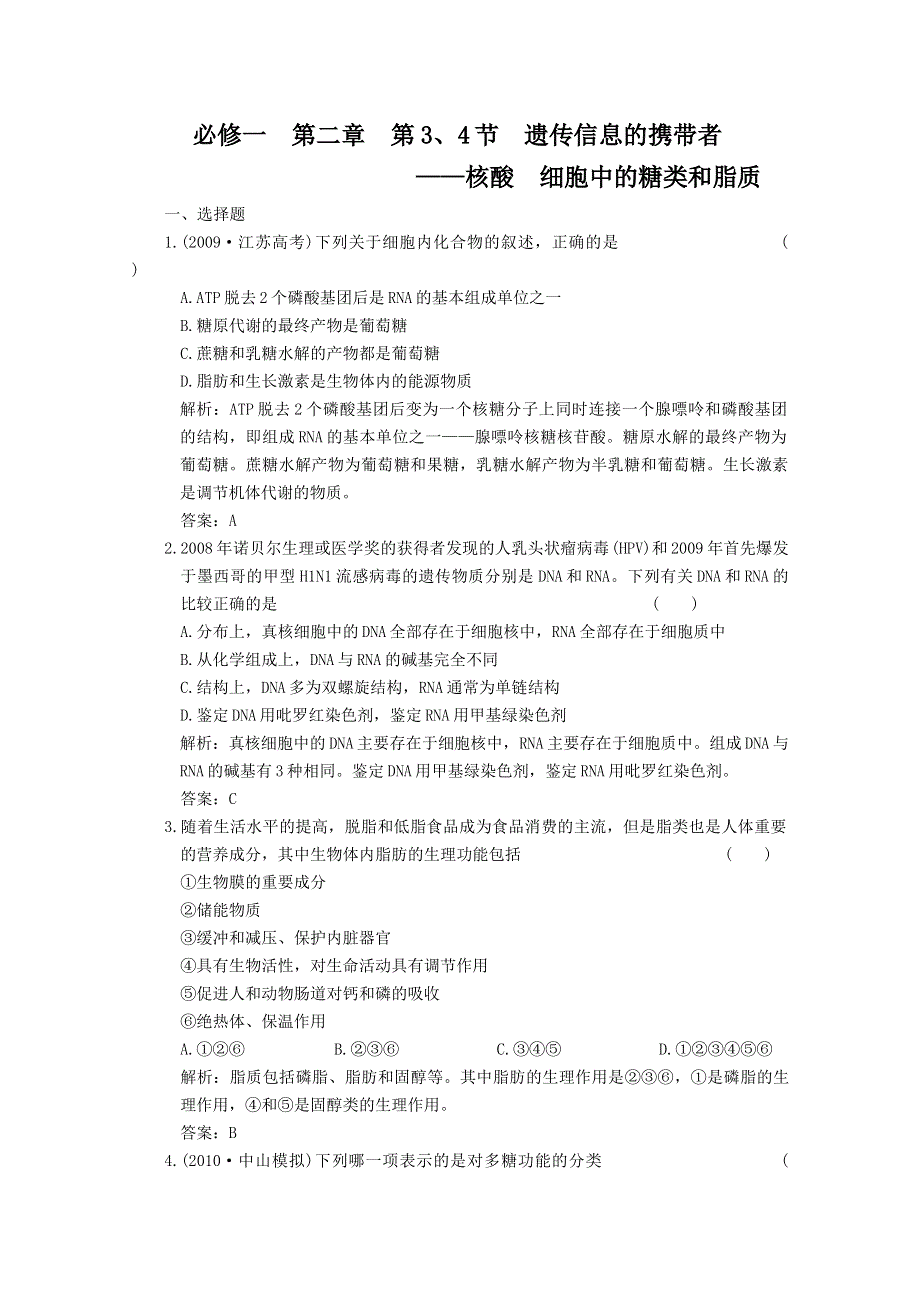 必修一　第二章　第3、4节　遗传信息的携带者
——核酸　细胞中的糖类和脂质

一、选择题

1.(2009·江苏高考)下列关于细胞内化合物的叙述，正确的是　(　　)

A.ATP脱去2个磷酸基团后是RNA的基本组成单位之一
B.糖原代谢的最终产物是葡萄糖
C.蔗糖和乳糖水解的产物都是葡萄糖
D.脂肪和生长激素是生物体内的能源物质

解析：ATP脱去2个磷酸基团后变为一个核糖分子上同时连接一个腺嘌呤和磷酸基团的结构，即组成RNA的基本单位之一——腺嘌呤核糖核苷酸。糖原水解的最终产物为葡萄糖。蔗糖水解产物为葡萄糖和果糖，乳糖水解产物为半乳糖和葡萄糖。生长激素是调节机体代谢的物质。

答案：A

2.2008年诺贝尔生理或医学奖的获得者发现的人乳头状瘤病毒(HPV)和2009年首先爆发于墨西哥的甲型H1N1流感病毒的遗传物质分别是DNA和RNA。下列有关DNA和RNA的比较正确的是　(　　)

A.分布上，真核细胞中的DNA全部存在于细胞核中，RNA全部存在于细胞质中
B.从化学组成上，DNA与RNA的碱基完全不同
C.结构上，DNA多为双螺旋结构，RNA通常为单链结构
D.鉴定DNA用吡罗红染色剂，鉴定RNA用甲基绿染色剂

解析：真核细胞中的DNA主要存在于细胞核中，RNA主要存在于细胞质中。组成DNA与RNA的碱基有3种相同。鉴定DNA用甲基绿染色剂，鉴定RNA用吡罗红染色剂。

答案：C

3.随着生活水平的提高，脱脂和低脂食品成为食品消费的主流，但是脂类也是人体重要的营养成分，其中生物体内脂肪的生理功能包括　(　　)

①生物膜的重要成分
②储能物质
③缓冲和减压、保护内脏器官
④具有生物活性，对生命活动具有调节作用
⑤促进人和动物肠道对钙和磷的吸收
⑥绝热体、保温作用

A.①②⑥　　B.②③⑥　　C.③④⑤　　D.①②③④⑤⑥

解析：脂质包括磷脂、脂肪和固醇等。其中脂肪的生理作用是②③⑥，①是磷脂的生理作用，④和⑤是固醇类的生理作用。

答案：B

4.(2010·中山模拟)下列哪一项表示的是对多糖功能的分类　(